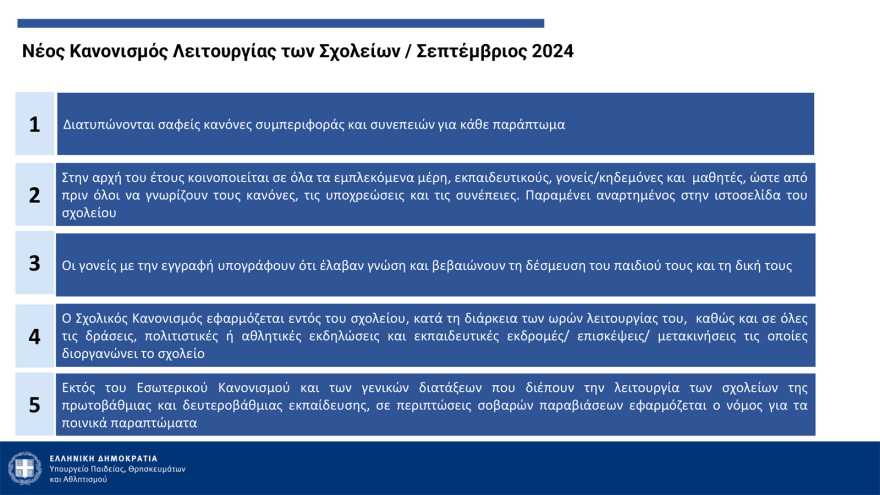 Νέος Κανονισμός Λειτουργίας των Σχολείων / Σεπτέμβριος 2024

1

Διατυπώνονται σαφείς κανόνες συμπεριφοράς και συνεπειών για κάθε παράπτωμα

2

Στην αρχή του έτους κοινοποιείται σε όλα τα εμπλεκόμενα μέρη, εκπαιδευτικούς, γονείς/κηδεμόνες και μαθητές, ώστε από πριν όλοι να γνωρίζουν τους κανόνες, τις υποχρεώσεις και τις συνέπειες. Παραμένει αναρτημένος στην ιστοσελίδα του σχολείου

3

Οι γονείς με την εγγραφή υπογράφουν ότι έλαβαν γνώση και βεβαιώνουν τη δέσμευση του παιδιού τους και τη δική τους

4

Ο Σχολικός Κανονισμός εφαρμόζεται εντός του σχολείου, κατά τη διάρκεια των ωρών λειτουργίας του, καθώς και σε όλες τις δράσεις, πολιτιστικές ή αθλητικές εκδηλώσεις και εκπαιδευτικές εκδρομές/ επισκέψεις/ μετακινήσεις τις οποίες διοργανώνει το σχολείο

5

Εκτός του Εσωτερικού Κανονισμού και των γενικών διατάξεων που διέπουν την λειτουργία των σχολείων της πρωτοβάθμιας και δευτεροβάθμιας εκπαίδευσης, σε περιπτώσεις σοβαρών παραβιάσεων εφαρμόζεται ο νόμος για τα ποινικά παραπτώματα

ΕΛΛΗΝΙΚΗ ΔΗΜΟΚΡΑΤΙΑ
Υπουργείο Παιδείας, Θρησκευμάτων και Αθλητισμού